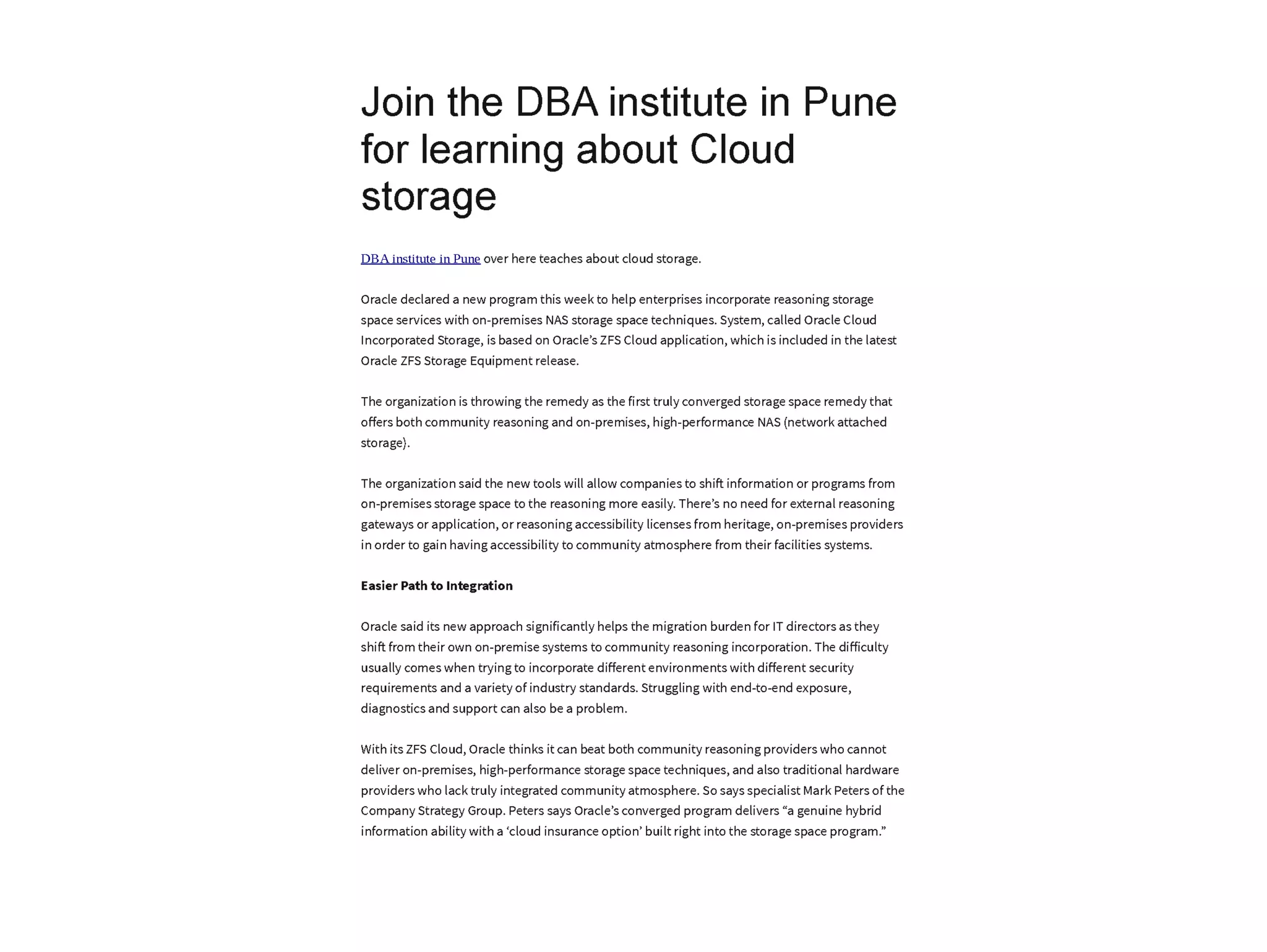 Join the DBA institute in Pune for learning about Cloud storage

DBA institute in Pune over here teaches about cloud storage.

Oracle declared a new program this week to help enterprises incorporate reasoning storage space services with on-premises NAS storage space techniques. System, called Oracle Cloud Incorporated Storage, is based on Oracle's ZFS Cloud application, which is included in the latest Oracle ZFS Storage Equipment release.

The organization is throwing the remedy as the first truly converged storage space remedy that offers both community reasoning and on-premises, high-performance NAS (network attached storage).

The organization said the new tools will allow companies to shift information or programs from on-premises storage space to the reasoning more easily. There's no need for external reasoning gateways or application, or reasoning accessibility licenses from heritage, on-premises providers in order to gain having accessibility to community atmosphere from their facilities systems.

Easier Path to Integration

Oracle said its new approach significantly helps the migration burden for IT directors as they shift from their own on-premise systems to community reasoning incorporation. The difficulty usually comes when trying to incorporate different environments with different security requirements and a variety of industry standards. Struggling with end-to-end exposure, diagnostics and support can also be a problem.

With its ZFS Cloud, Oracle thinks it can beat both community reasoning providers who cannot deliver on-premises, high-performance storage space techniques, and also traditional hardware providers who lack truly integrated community atmosphere. So says specialist Mark Peters of the Company Strategy Group. Peters says Oracle's converged program delivers "a genuine hybrid information ability with a 'cloud insurance option' built right into the storage space program."